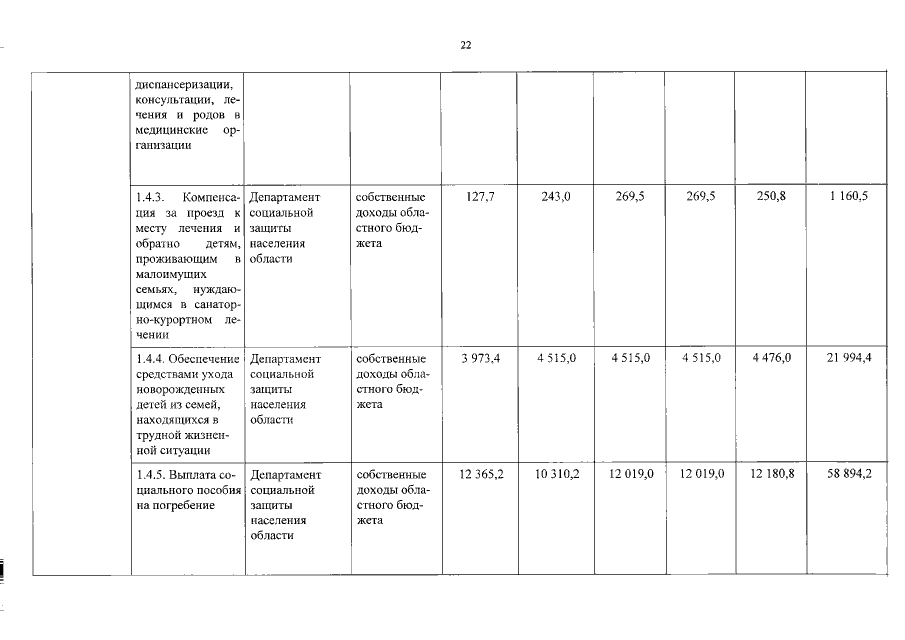 22

|  |  |  |  |  |  |  |  |  |  |
|---|---|---|---|---|---|---|---|---|---|
|  | диспансеризации, консультации, лечения и родов в медицинские организации |  |  |  |  |  |  |  |  |
|  | 1.4.3. Компенсация за проезд к месту лечения и обратно детям, проживающим в малоимущих семьях, нуждающимся в санаторно-курортном лечении | Департамент социальной защиты населения области | собственные доходы областного бюджета | 127,7 | 243,0 | 269,5 | 269,5 | 250,8 | 1 160,5 |
|  | 1.4.4. Обеспечение средствами ухода новорожденных детей из семей, находящихся в трудной жизненной ситуации | Департамент социальной защиты населения области | собственные доходы областного бюджета | 3 973,4 | 4 515,0 | 4 515,0 | 4 515,0 | 4 476,0 | 21 994,4 |
|  | 1.4.5. Выплата социального пособия на погребение | Департамент социальной защиты населения области | собственные доходы областного бюджета | 12 365,2 | 10 310,2 | 12 019,0 | 12 019,0 | 12 180,8 | 58 894,2 |